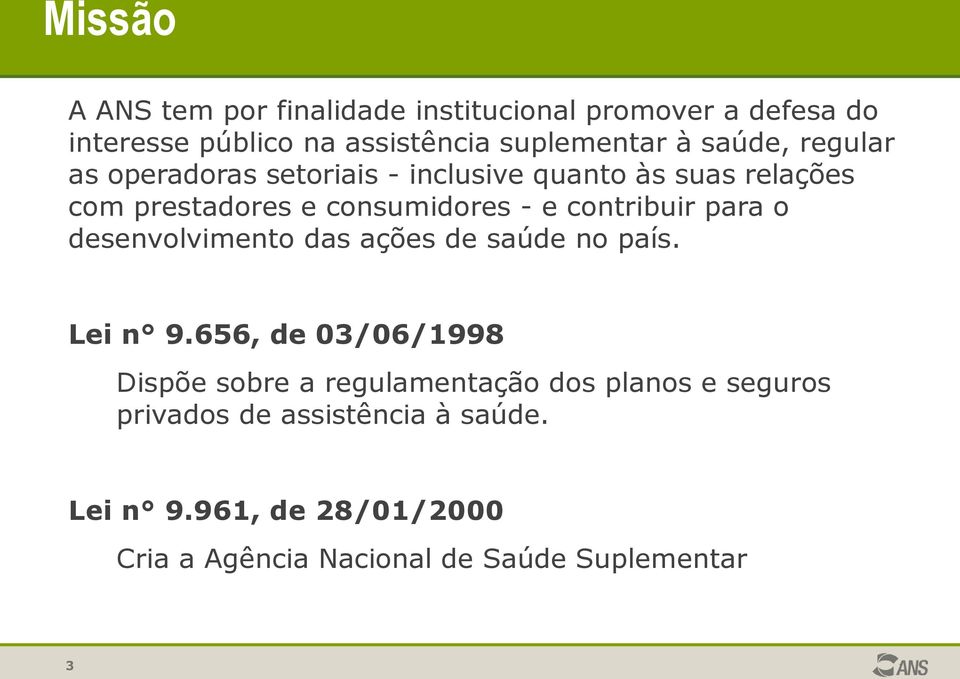 Missão

A ANS tem por finalidade institucional promover a defesa do interesse público na assistência suplementar à saúde, regular as operadoras setoriais - inclusive quanto às suas relações com prestadores e consumidores - e contribuir para o desenvolvimento das ações de saúde no país.

Lei n° 9.656, de 03/06/1998

Dispõe sobre a regulamentação dos planos e seguros privados de assistência à saúde.

Lei n° 9.961, de 28/01/2000

Cria a Agência Nacional de Saúde Suplementar

3

ANS